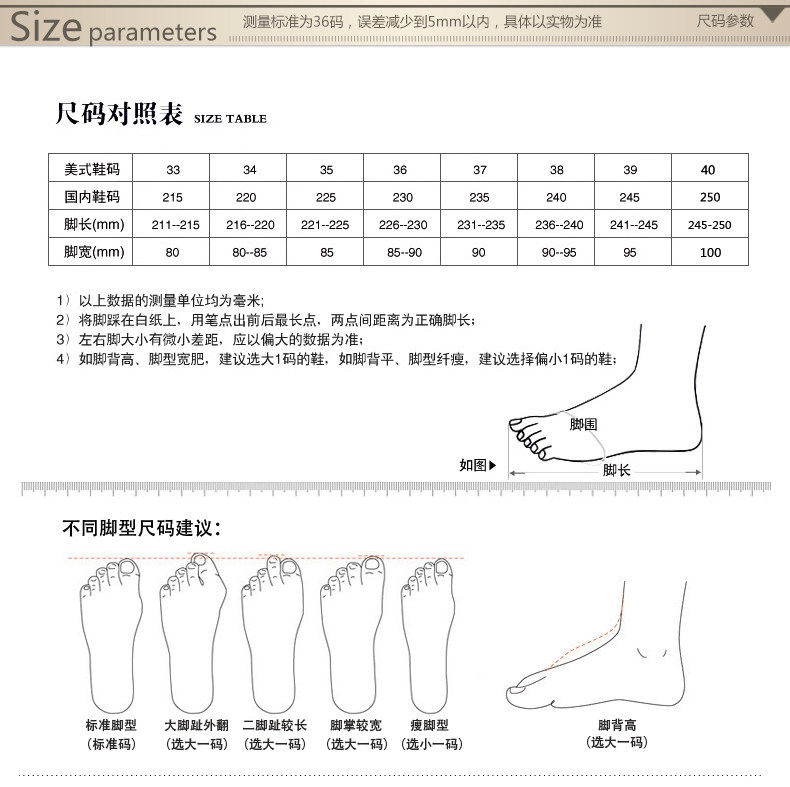 Size parameters 测量标准为36码，误差减少到5mm以内，具体以实物为准 尺码参数

尺码对照表 SIZE TABLE

| 美式鞋码 | 33 | 34 | 35 | 36 | 37 | 38 | 39 | 40 |
|---|---|---|---|---|---|---|---|---|
| 国内鞋码 | 215 | 220 | 225 | 230 | 235 | 240 | 245 | 250 |
| 脚长(mm) | 211--215 | 216--220 | 221--225 | 226--230 | 231--235 | 236--240 | 241--245 | 245-250 |
| 脚宽(mm) | 80 | 80--85 | 85 | 85--90 | 90 | 90--95 | 95 | 100 |

1）以上数据的测量单位均为毫米;
2）将脚踩在白纸上，用笔点出前后最长点，两点间距离为正确脚长;
3）左右脚大小有微小差距，应以偏大的数据为准;
4）如脚背高、脚型宽肥，建议选大1码的鞋，如脚背平、脚型纤瘦，建议选择偏小1码的鞋;

脚围
如图▶
脚长

不同脚型尺码建议：

标准脚型
（标准码）

大脚趾外翻
（选大一码）

二脚趾较长
（选大一码）

脚掌较宽
（选大一码）

瘦脚型
（选小一码）

脚背高
（选大一码）